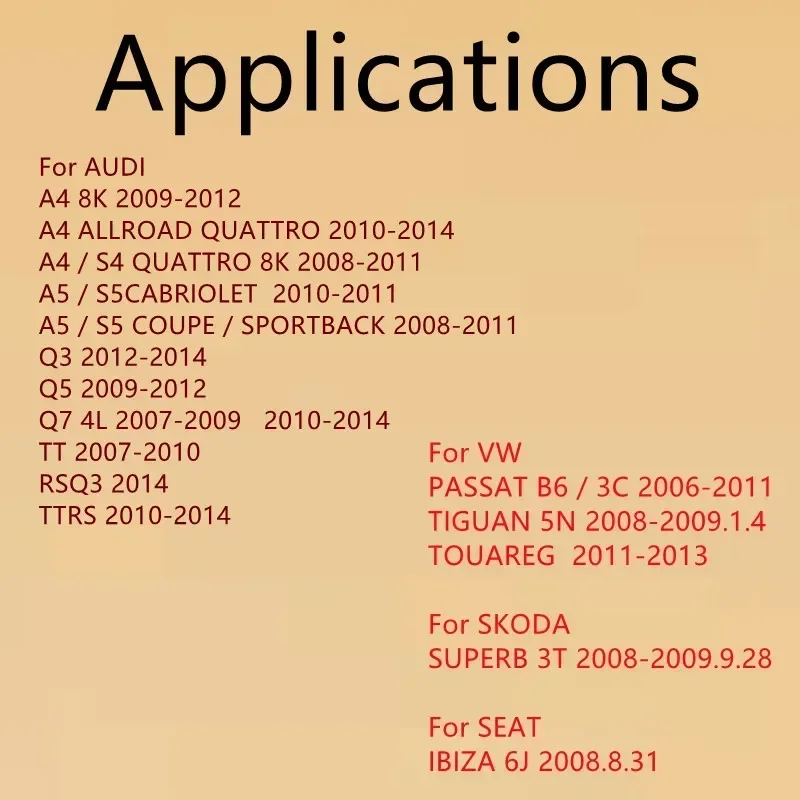 Applications

For AUDI
A4 8K 2009-2012
A4 ALLROAD QUATTRO 2010-2014
A4 / S4 QUATTRO 8K 2008-2011
A5 / S5CABRIOLET 2010-2011
A5 / S5 COUPE / SPORTBACK 2008-2011
Q3 2012-2014
Q5 2009-2012
Q7 4L 2007-2009 2010-2014
TT 2007-2010
RSQ3 2014
TTRS 2010-2014

For VW
PASSAT B6 / 3C 2006-2011
TIGUAN 5N 2008-2009.1.4
TOUAREG 2011-2013

For SKODA
SUPERB 3T 2008-2009.9.28

For SEAT
IBIZA 6J 2008.8.31